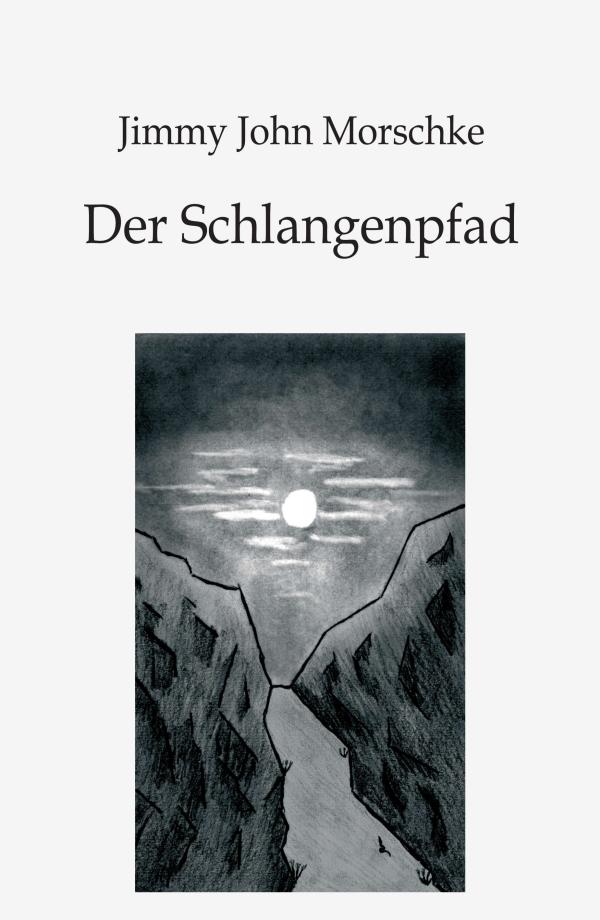 Jimmy John Morschke

Der Schlangenpfad